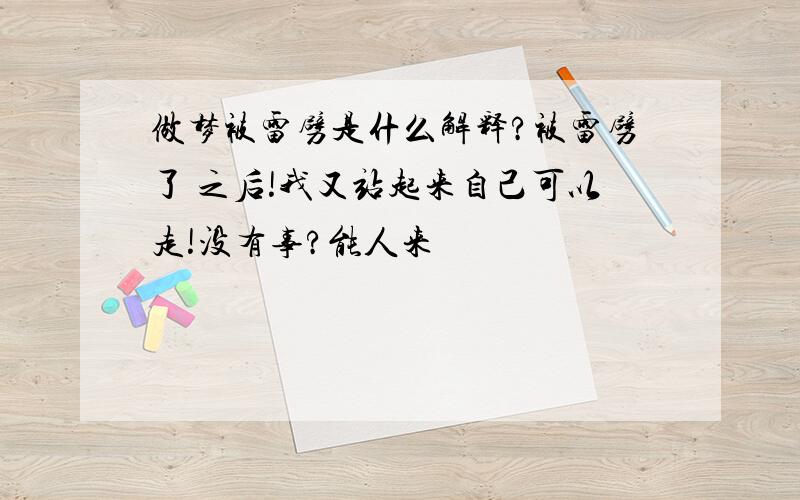 做梦被雷劈是什么解释?被雷劈了 之后!我又站起来自己可以走!没有事?能人来